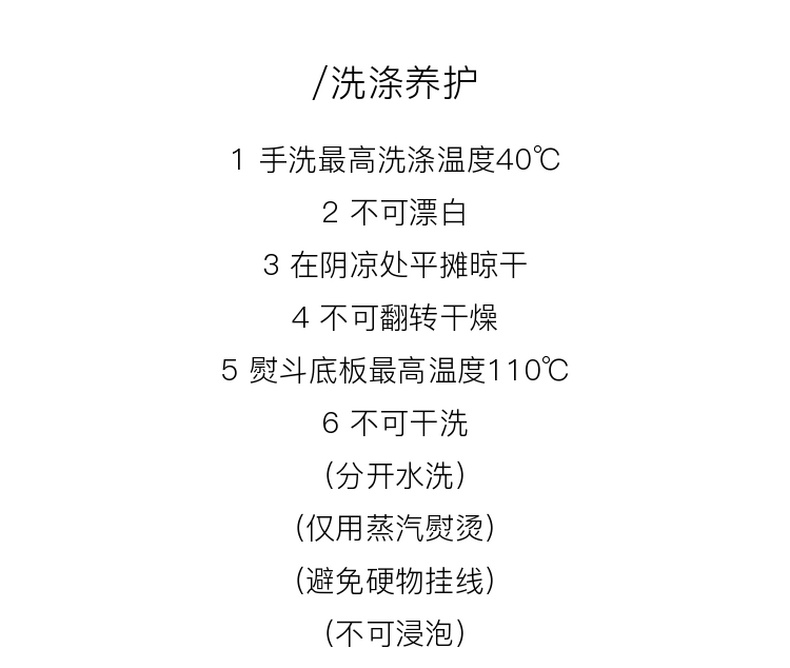 /洗涤养护

1 手洗最高洗涤温度40℃

2 不可漂白

3 在阴凉处平摊晾干

4 不可翻转干燥

5 熨斗底板最高温度110℃

6 不可干洗

(分开水洗)

(仅用蒸汽熨烫)

(避免硬物挂线)

(不可浸泡)